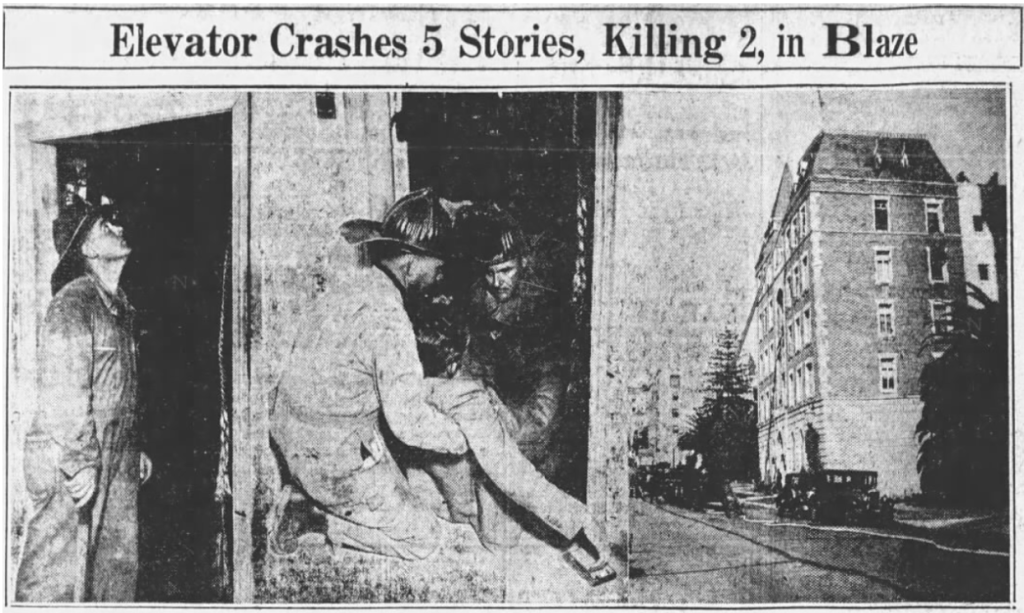 Elevator Crashes 5 Stories, Killing 2, in Blaze